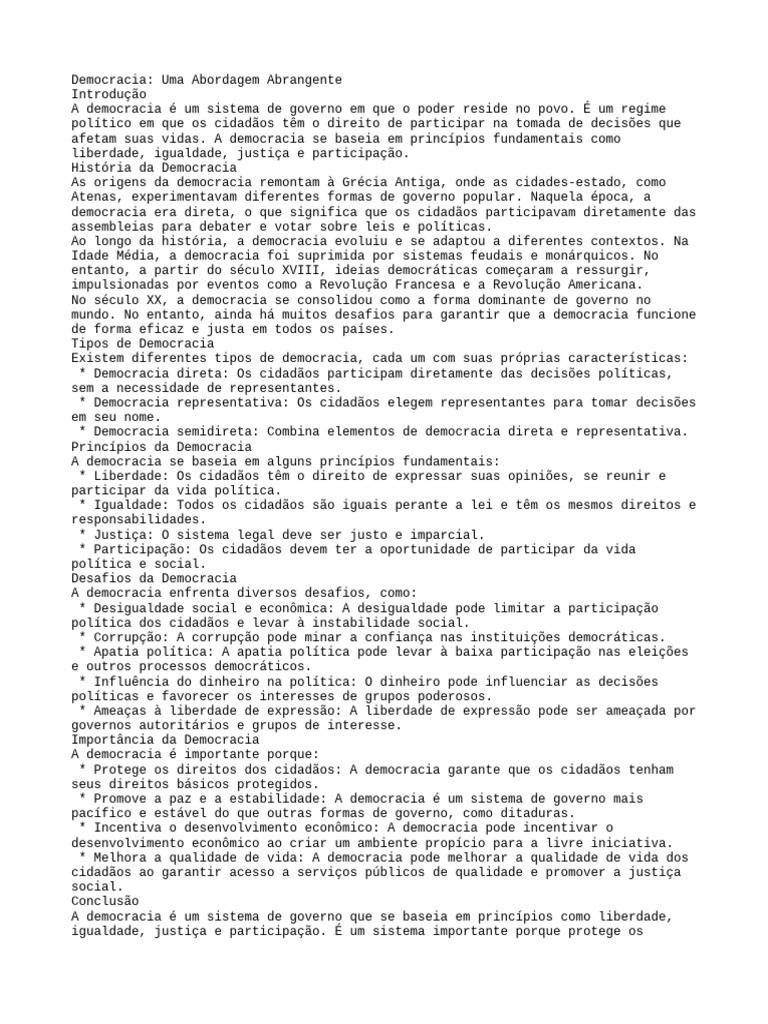 Democracia: Uma Abordagem Abrangente
Introdução
A democracia é um sistema de governo em que o poder reside no povo. É um regime político em que os cidadãos têm o direito de participar na tomada de decisões que afetam suas vidas. A democracia se baseia em princípios fundamentais como liberdade, igualdade, justiça e participação.
História da Democracia
As origens da democracia remontam à Grécia Antiga, onde as cidades-estado, como Atenas, experimentavam diferentes formas de governo popular. Naquela época, a democracia era direta, o que significa que os cidadãos participavam diretamente das assembleias para debater e votar sobre leis e políticas.
Ao longo da história, a democracia evoluiu e se adaptou a diferentes contextos. Na Idade Média, a democracia foi suprimida por sistemas feudais e monárquicos. No entanto, a partir do século XVIII, ideias democráticas começaram a ressurgir, impulsionadas por eventos como a Revolução Francesa e a Revolução Americana.
No século XX, a democracia se consolidou como a forma dominante de governo no mundo. No entanto, ainda há muitos desafios para garantir que a democracia funcione de forma eficaz e justa em todos os países.
Tipos de Democracia
Existem diferentes tipos de democracia, cada um com suas próprias características:
* Democracia direta: Os cidadãos participam diretamente das decisões políticas, sem a necessidade de representantes.
* Democracia representativa: Os cidadãos elegem representantes para tomar decisões em seu nome.
* Democracia semidireta: Combina elementos de democracia direta e representativa.
Princípios da Democracia
A democracia se baseia em alguns princípios fundamentais:
* Liberdade: Os cidadãos têm o direito de expressar suas opiniões, se reunir e participar da vida política.
* Igualdade: Todos os cidadãos são iguais perante a lei e têm os mesmos direitos e responsabilidades.
* Justiça: O sistema legal deve ser justo e imparcial.
* Participação: Os cidadãos devem ter a oportunidade de participar da vida política e social.
Desafios da Democracia
A democracia enfrenta diversos desafios, como:
* Desigualdade social e econômica: A desigualdade pode limitar a participação política dos cidadãos e levar à instabilidade social.
* Corrupção: A corrupção pode minar a confiança nas instituições democráticas.
* Apatia política: A apatia política pode levar à baixa participação nas eleições e outros processos democráticos.
* Influência do dinheiro na política: O dinheiro pode influenciar as decisões políticas e favorecer os interesses de grupos poderosos.
* Ameaças à liberdade de expressão: A liberdade de expressão pode ser ameaçada por governos autoritários e grupos de interesse.
Importância da Democracia
A democracia é importante porque:
* Protege os direitos dos cidadãos: A democracia garante que os cidadãos tenham seus direitos básicos protegidos.
* Promove a paz e a estabilidade: A democracia é um sistema de governo mais pacífico e estável do que outras formas de governo, como ditaduras.
* Incentiva o desenvolvimento econômico: A democracia pode incentivar o desenvolvimento econômico ao criar um ambiente propício para a livre iniciativa.
* Melhora a qualidade de vida: A democracia pode melhorar a qualidade de vida dos cidadãos ao garantir acesso a serviços públicos de qualidade e promover a justiça social.
Conclusão
A democracia é um sistema de governo que se baseia em princípios como liberdade, igualdade, justiça e participação. É um sistema importante porque protege os